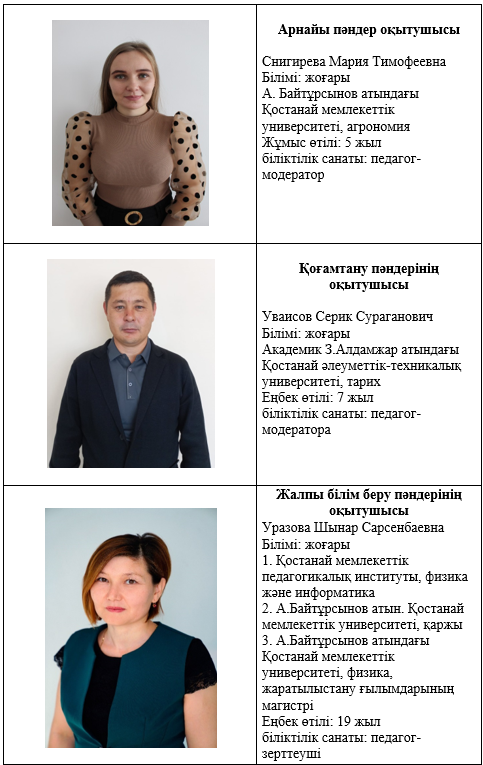 Арнайы пәндер оқытушысы

Снигирева Мария Тимофеевна
Білімі: жоғары
А. Байтұрсынов атындағы Қостанай мемлекеттік университеті, агрономия
Жұмыс өтілі: 5 жыл
біліктілік санаты: педагог-модератор

Қоғамтану пәндерінің оқытушысы

Уваисов Серик Сураганович
Білімі: жоғары
Академик З.Алдамжар атындағы Қостанай әлеуметтік-техникалық университеті, тарих
Еңбек өтілі: 7 жыл
біліктілік санаты: педагог-модератора

Жалпы білім беру пәндерінің оқытушысы

Уразова Шынар Сарсенбаевна
Білімі: жоғары
1. Қостанай мемлекеттік педагогикалық институты, физика және информатика
2. А.Байтұрсынов атын. Қостанай мемлекеттік университеті, қаржы
3. А.Байтұрсынов атындағы Қостанай мемлекеттік университеті, физика, жаратылыстану ғылымдарының магистрі
Еңбек өтілі: 19 жыл
біліктілік санаты: педагог-зерттеуші